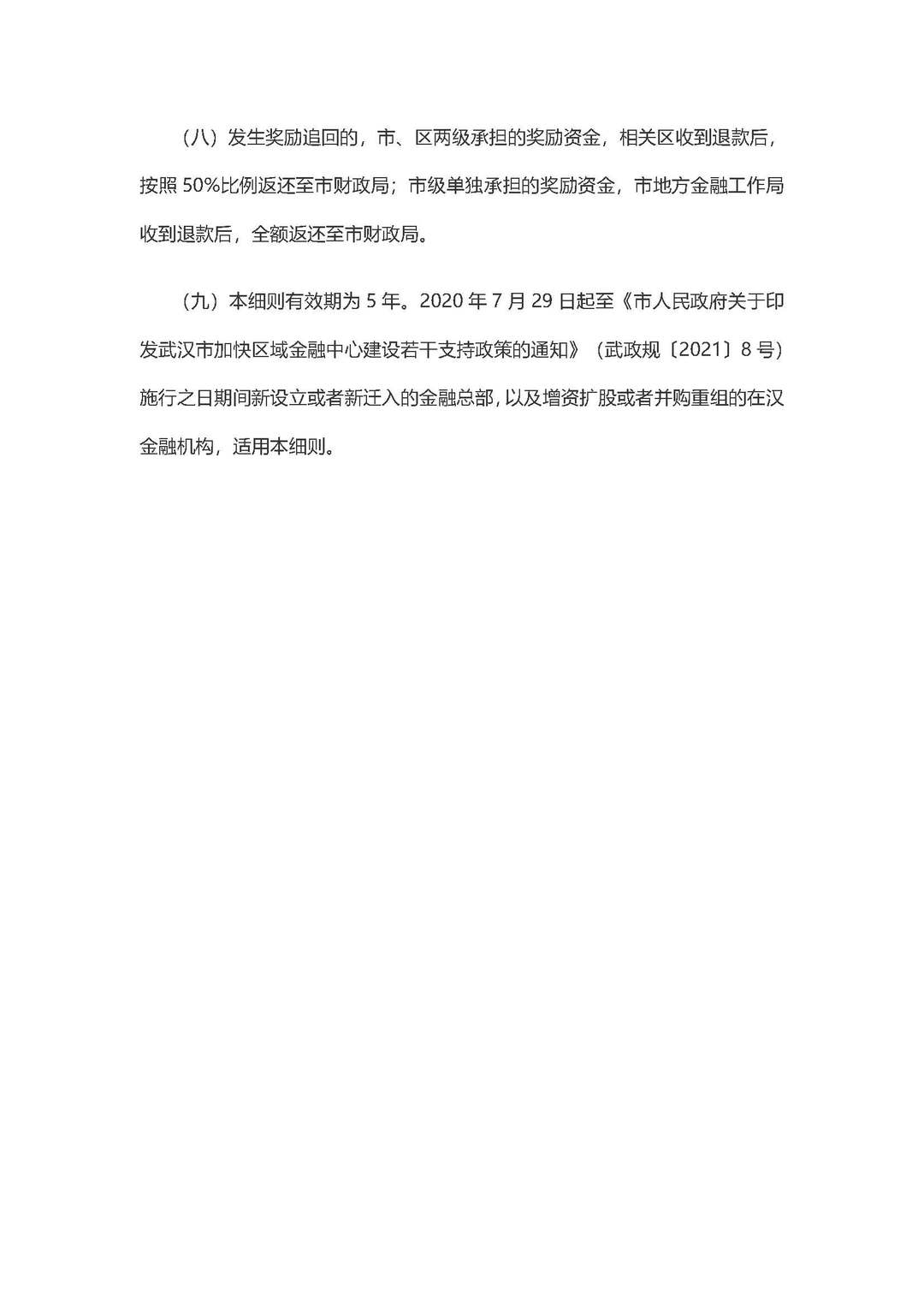 （八）发生奖励追回的，市、区两级承担的奖励资金，相关区收到退款后，按照 50%比例返还至市财政局；市级单独承担的奖励资金，市地方金融工作局收到退款后，全额返还至市财政局。

（九）本细则有效期为 5 年。2020 年 7 月 29 日起至《市人民政府关于印发武汉市加快区域金融中心建设若干支持政策的通知》（武政规〔2021〕8 号）施行之日期间新设立或者新迁入的金融总部，以及增资扩股或者并购重组的在汉金融机构，适用本细则。